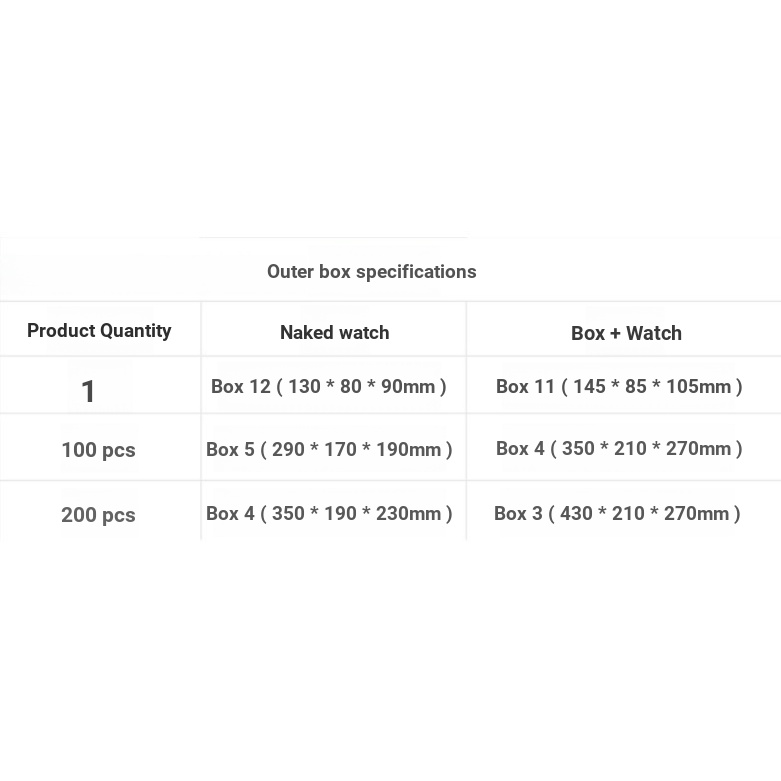 Outer box specifications

| Product Quantity | Naked watch | Box + Watch |
|---|---|---|
| 1 | Box 12 ( 130 * 80 * 90mm ) | Box 11 ( 145 * 85 * 105mm ) |
| 100 pcs | Box 5 ( 290 * 170 * 190mm ) | Box 4 ( 350 * 210 * 270mm ) |
| 200 pcs | Box 4 ( 350 * 190 * 230mm ) | Box 3 ( 430 * 210 * 270mm ) |